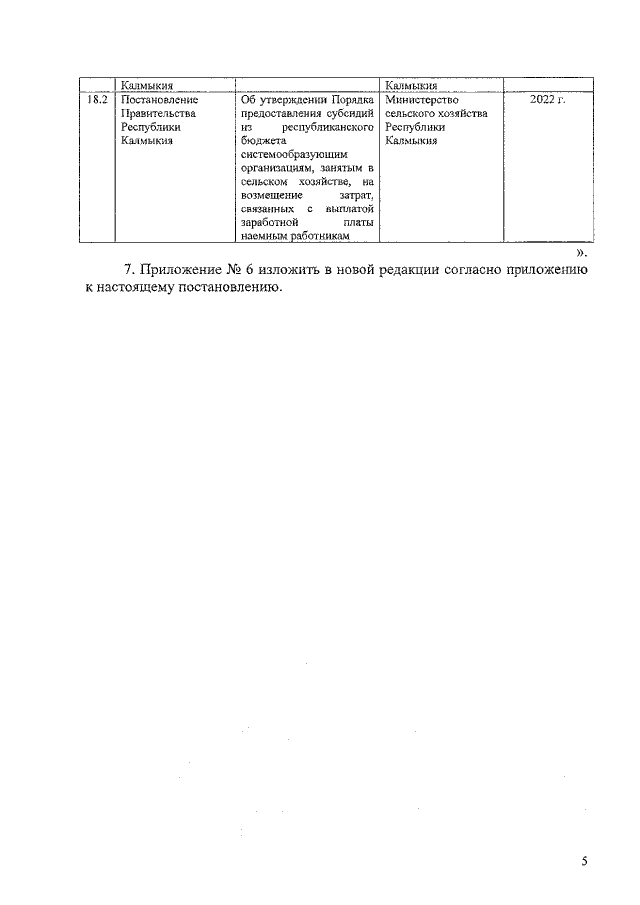 |  | Калмыкия |  | Калмыкия |  |
|---|---|---|---|---|
| 18.2 | Постановление Правительства Республики Калмыкия | Об утверждении Порядка предоставления субсидий из республиканского бюджета системообразующим организациям, занятым в сельском хозяйстве, на возмещение затрат, связанных с выплатой заработной платы наемным работникам | Министерство сельского хозяйства Республики Калмыкия | 2022 г. |

».

7. Приложение № 6 изложить в новой редакции согласно приложению к настоящему постановлению.

5